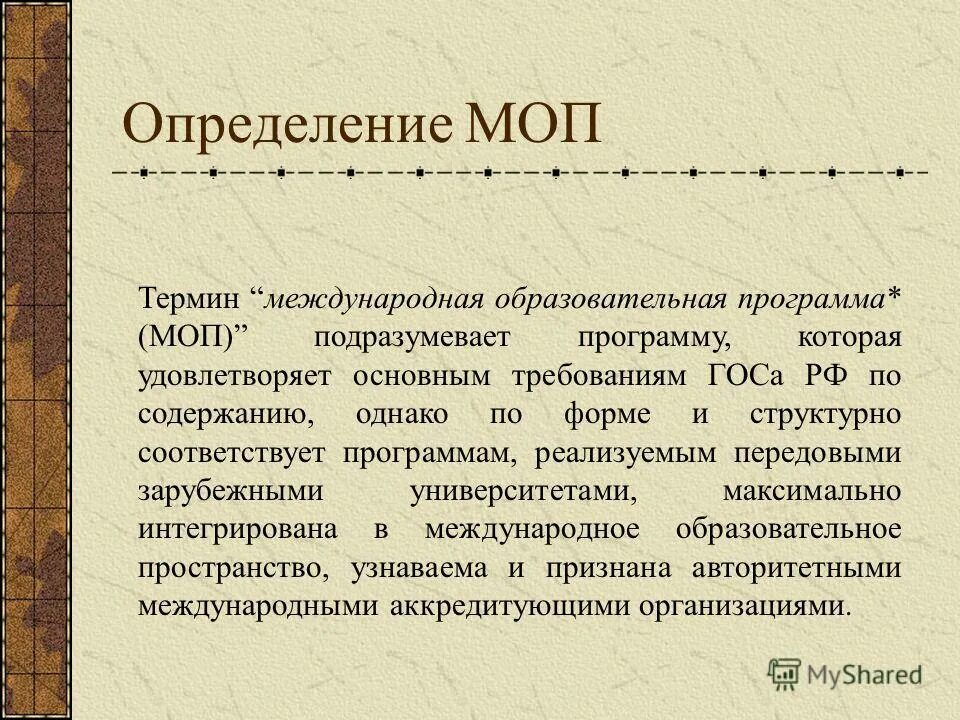 Определение МОП

Термин “международная образовательная программа* (МОП)” подразумевает программу, которая удовлетворяет основным требованиям ГОСа РФ по содержанию, однако по форме и структурно соответствует программам, реализуемым передовыми зарубежными университетами, максимально интегрирована в международное образовательное пространство, узнаваема и признана авторитетными международными аккредитующими организациями.

MyShared